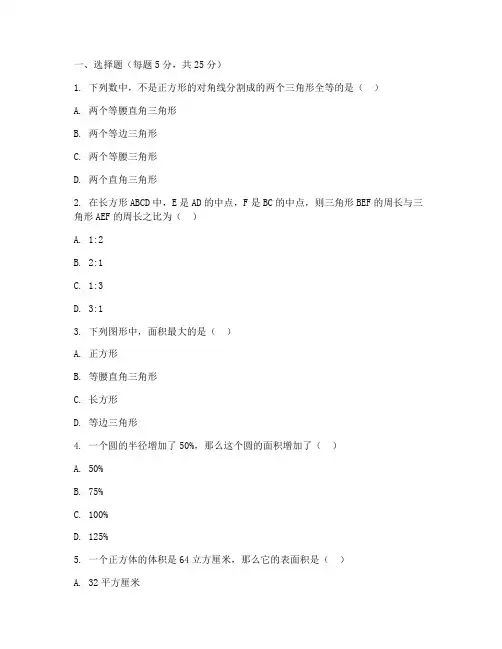 一、选择题（每题 5 分，共 25 分）

1. 下列数中，不是正方形的对角线分割成的两个三角形全等的是（ ）

A. 两个等腰直角三角形

B. 两个等边三角形

C. 两个等腰三角形

D. 两个直角三角形

2. 在长方形 ABCD 中，E 是 AD 的中点，F 是 BC 的中点，则三角形 BEF 的周长与三角形 AEF 的周长之比为（ ）

A. 1:2

B. 2:1

C. 1:3

D. 3:1

3. 下列图形中，面积最大的是（ ）

A. 正方形

B. 等腰直角三角形

C. 长方形

D. 等边三角形

4. 一个圆的半径增加了 50%，那么这个圆的面积增加了（ ）

A. 50%

B. 75%

C. 100%

D. 125%

5. 一个正方体的体积是 64 立方厘米，那么它的表面积是（ ）

A. 32 平方厘米